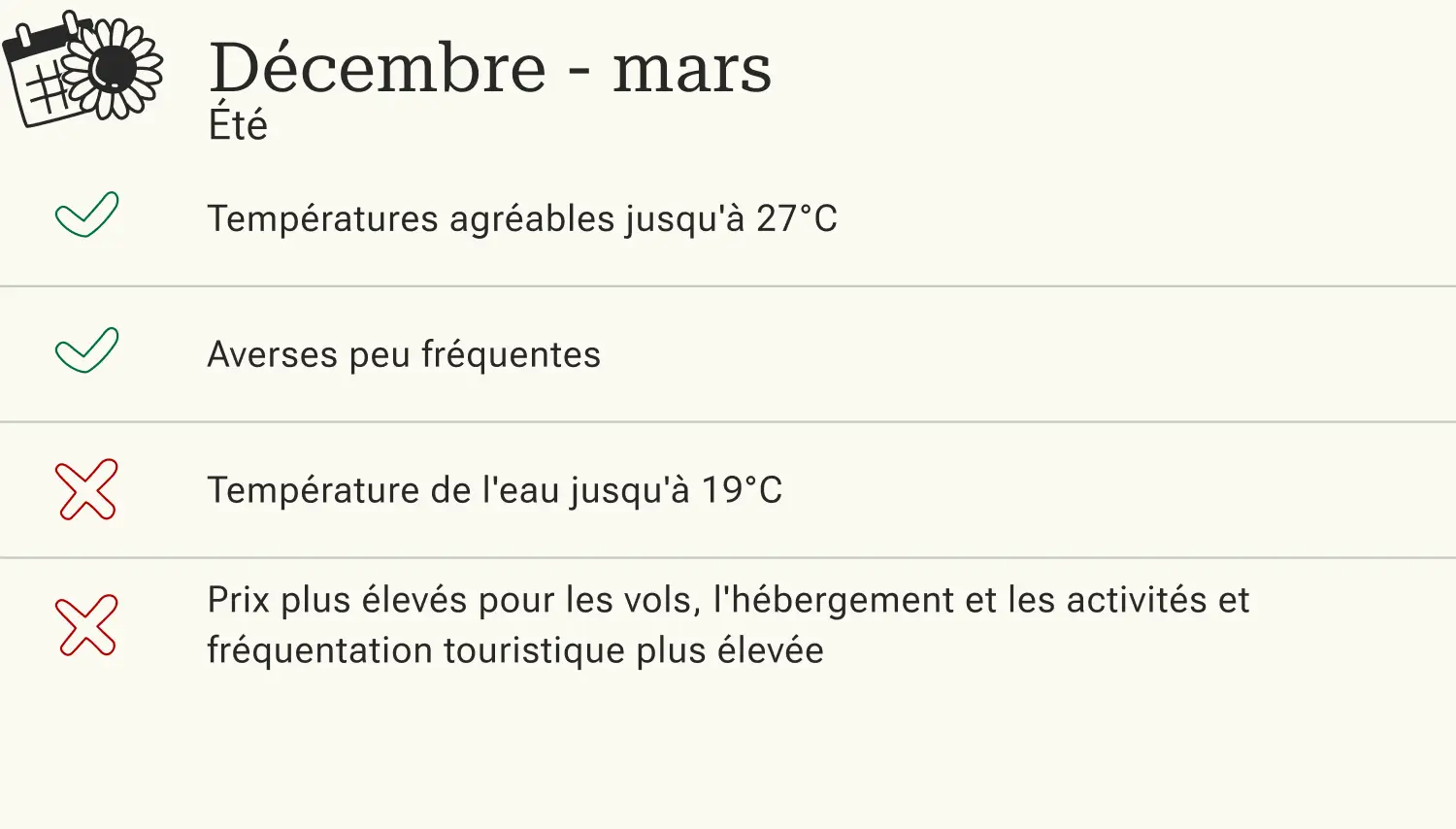 Décembre - mars
Été

✓ Températures agréables jusqu'à 27°C

✓ Averses peu fréquentes

✗ Température de l'eau jusqu'à 19°C

✗ Prix plus élevés pour les vols, l'hébergement et les activités et fréquentation touristique plus élevée